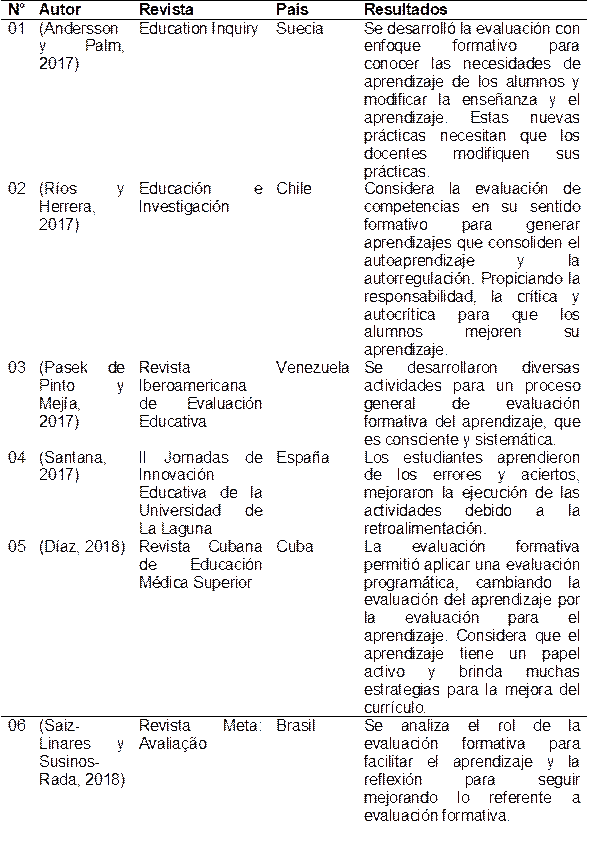 | N° | Autor | Revista | País | Resultados |
|---|---|---|---|---|
| 01 | (Andersson y Palm, 2017) | Education Inquiry | Suecia | Se desarrolló la evaluación con enfoque formativo para conocer las necesidades de aprendizaje de los alumnos y modificar la enseñanza y el aprendizaje. Estas nuevas prácticas necesitan que los docentes modifiquen sus prácticas. |
| 02 | (Ríos y Herrera, 2017) | Educación e Investigación | Chile | Considera la evaluación de competencias en su sentido formativo para generar aprendizajes que consoliden el autoaprendizaje y la autorregulación. Propiciando la responsabilidad, la crítica y autocrítica para que los alumnos mejoren su aprendizaje. |
| 03 | (Pasek de Pinto y Mejía, 2017) | Revista Iberoamericana de Evaluación Educativa | Venezuela | Se desarrollaron diversas actividades para un proceso general de evaluación formativa del aprendizaje, que es consciente y sistemática. |
| 04 | (Santana, 2017) | II Jornadas de Innovación Educativa de la Universidad de La Laguna | España | Los estudiantes aprendieron de los errores y aciertos, mejoraron la ejecución de las actividades debido a la retroalimentación. |
| 05 | (Díaz, 2018) | Revista Cubana de Educación Médica Superior | Cuba | La evaluación formativa permitió aplicar una evaluación programática, cambiando la evaluación del aprendizaje por la evaluación para el aprendizaje. Considera que el aprendizaje tiene un papel activo y brinda muchas estrategias para la mejora del currículo. |
| 06 | (Saiz-Linares y Susinos-Rada, 2018) | Revista Meta: Avaliação | Brasil | Se analiza el rol de la evaluación formativa para facilitar el aprendizaje y la reflexión para seguir mejorando lo referente a evaluación formativa. |